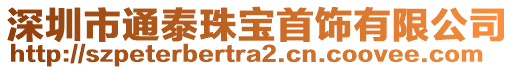 深圳市通泰珠宝首饰有限公司
http://szpeterbertra2.cn.coovee.com